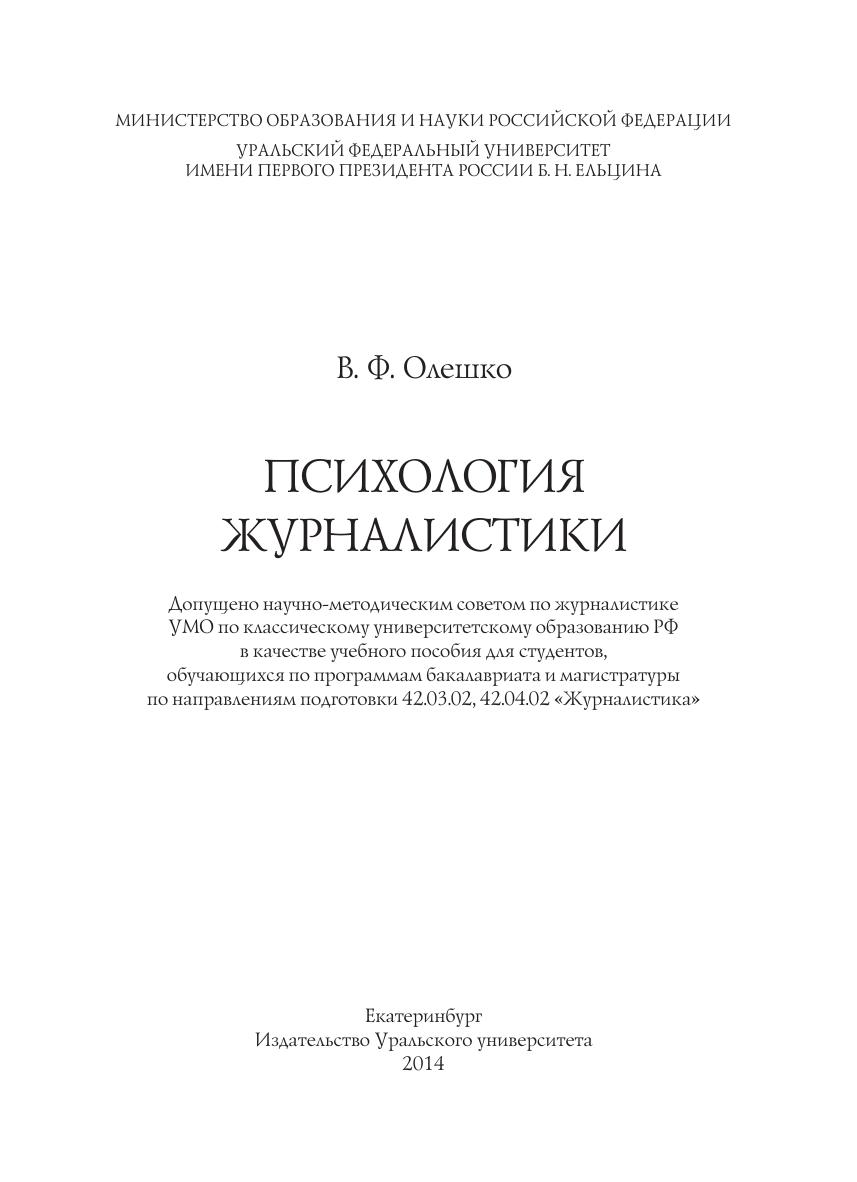 МИНИСТЕРСТВО ОБРАЗОВАНИЯ И НАУКИ РОССИЙСКОЙ ФЕДЕРАЦИИ
УРАЛЬСКИЙ ФЕДЕРАЛЬНЫЙ УНИВЕРСИТЕТ
ИМЕНИ ПЕРВОГО ПРЕЗИДЕНТА РОССИИ Б. Н. ЕЛЬЦИНА

В. Ф. Олешко

ПСИХОЛОГИЯ
ЖУРНАЛИСТИКИ

Допущено научно-методическим советом по журналистике УМО по классическому университетскому образованию РФ в качестве учебного пособия для студентов, обучающихся по программам бакалавриата и магистратуры по направлениям подготовки 42.03.02, 42.04.02 «Журналистика»

Екатеринбург
Издательство Уральского университета
2014